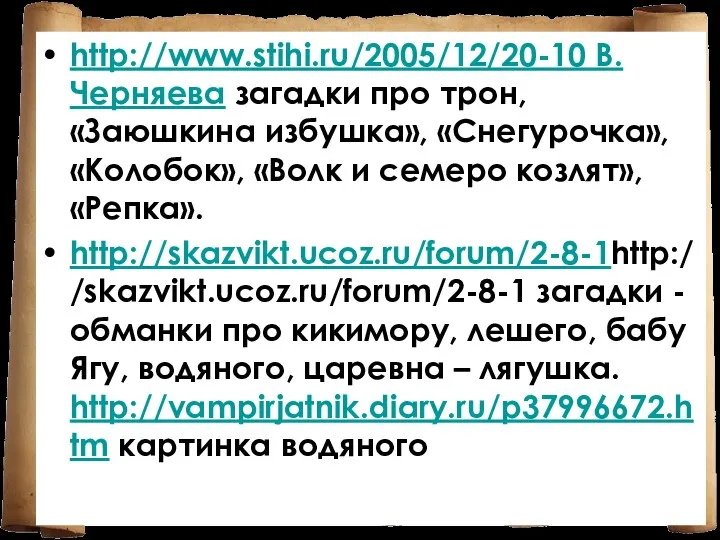 • http://www.stihi.ru/2005/12/20-10 В. Черняева загадки про трон, «Заюшкина избушка», «Снегурочка», «Колобок», «Волк и семеро козлят», «Репка».

• http://skazvikt.ucoz.ru/forum/2-8-1http://skazvikt.ucoz.ru/forum/2-8-1 загадки - обманки про кикимору, лешего, бабу Ягу, водяного, царевна – лягушка. http://vampirjatnik.diary.ru/p37996672.htm картинка водяного